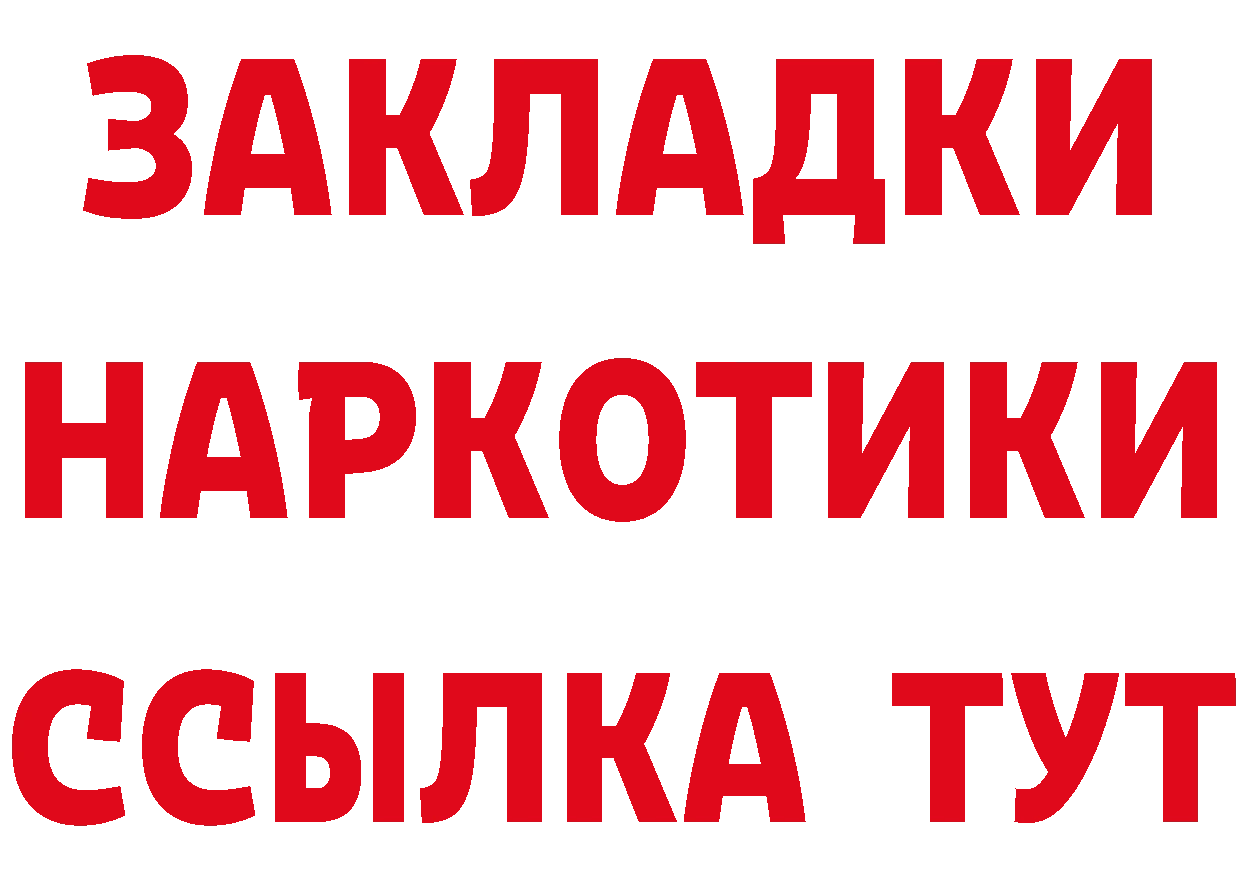 ЗАКЛАДКИ НАРКОТИКИ ССЫЛКА ТУТ